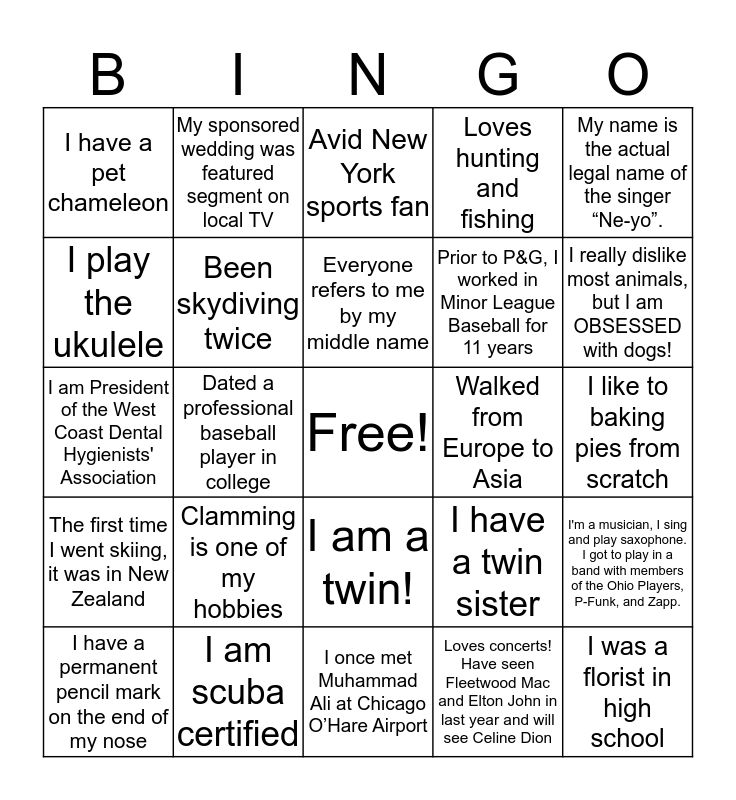 | B | I | N | G | O |
|---|---|---|---|---|
| I have a pet chameleon | My sponsored wedding was featured segment on local TV | Avid New York sports fan | Loves hunting and fishing | My name is the actual legal name of the singer "Ne-yo". |
| I play the ukulele | Been skydiving twice | Everyone refers to me by my middle name | Prior to P&G, I worked in Minor League Baseball for 11 years | I really dislike most animals, but I am OBSESSED with dogs! |
| I am President of the West Coast Dental Hygienists' Association | Dated a professional baseball player in college | Free! | Walked from Europe to Asia | I like to baking pies from scratch |
| The first time I went skiing, it was in New Zealand | Clamming is one of my hobbies | I am a twin! | I have a twin sister | I'm a musician, I sing and play saxophone. I got to play in a band with members of the Ohio Players, P-Funk, and Zapp. |
| I have a permanent pencil mark on the end of my nose | I am scuba certified | I once met Muhammad Ali at Chicago O'Hare Airport | Loves concerts! Have seen Fleetwood Mac and Elton John in last year and will see Celine Dion | I was a florist in high school |